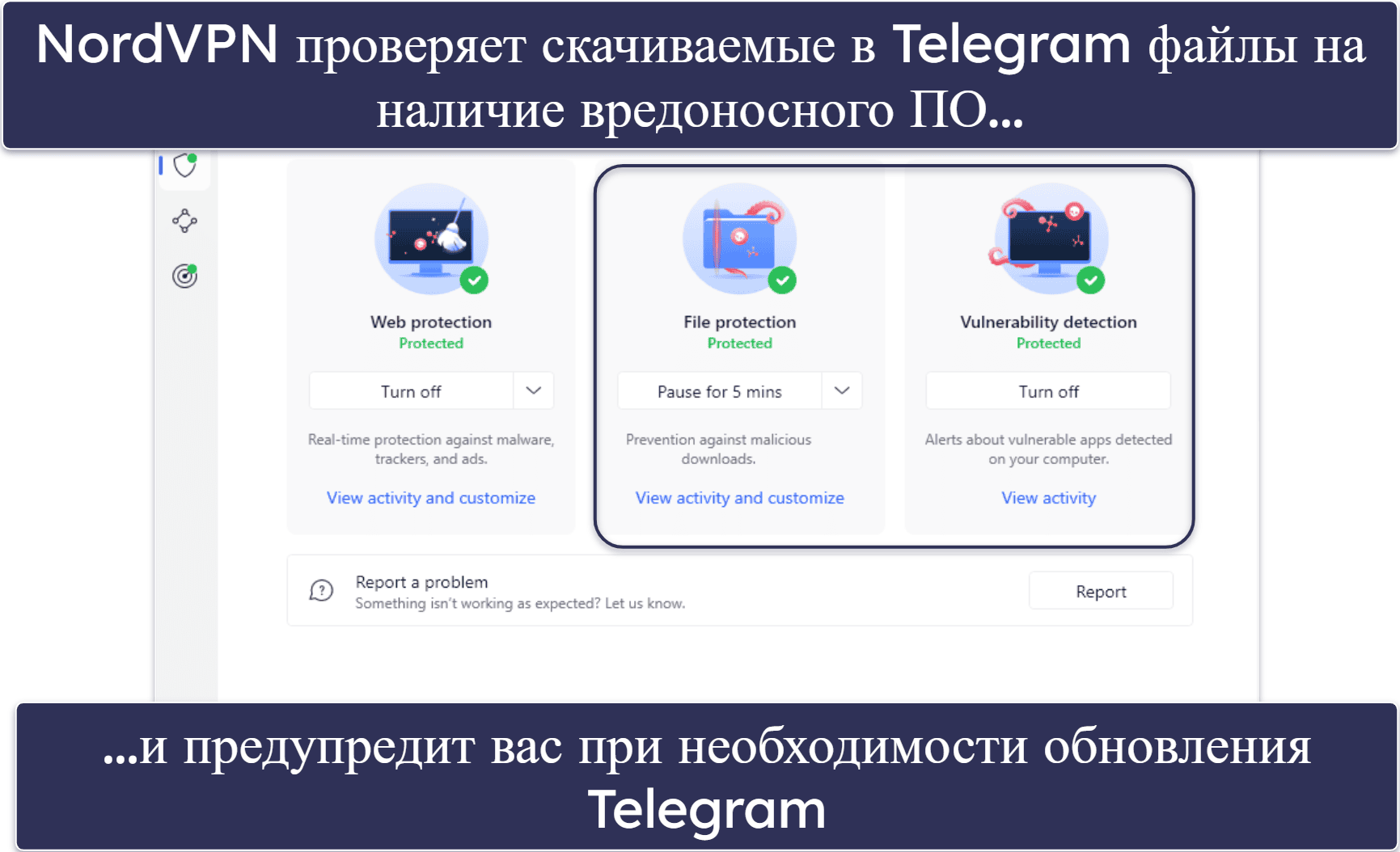 NordVPN проверяет скачиваемые в Telegram файлы на наличие вредоносного ПО...

Web protection
Protected
Turn off
Real-time protection against malware, trackers, and ads.
View activity and customize

File protection
Protected
Pause for 5 mins
Prevention against malicious downloads.
View activity and customize

Vulnerability detection
Protected
Turn off
Alerts about vulnerable apps detected on your computer.
View activity

Report a problem
Something isn't working as expected? Let us know.
Report

...и предупредит вас при необходимости обновления Telegram